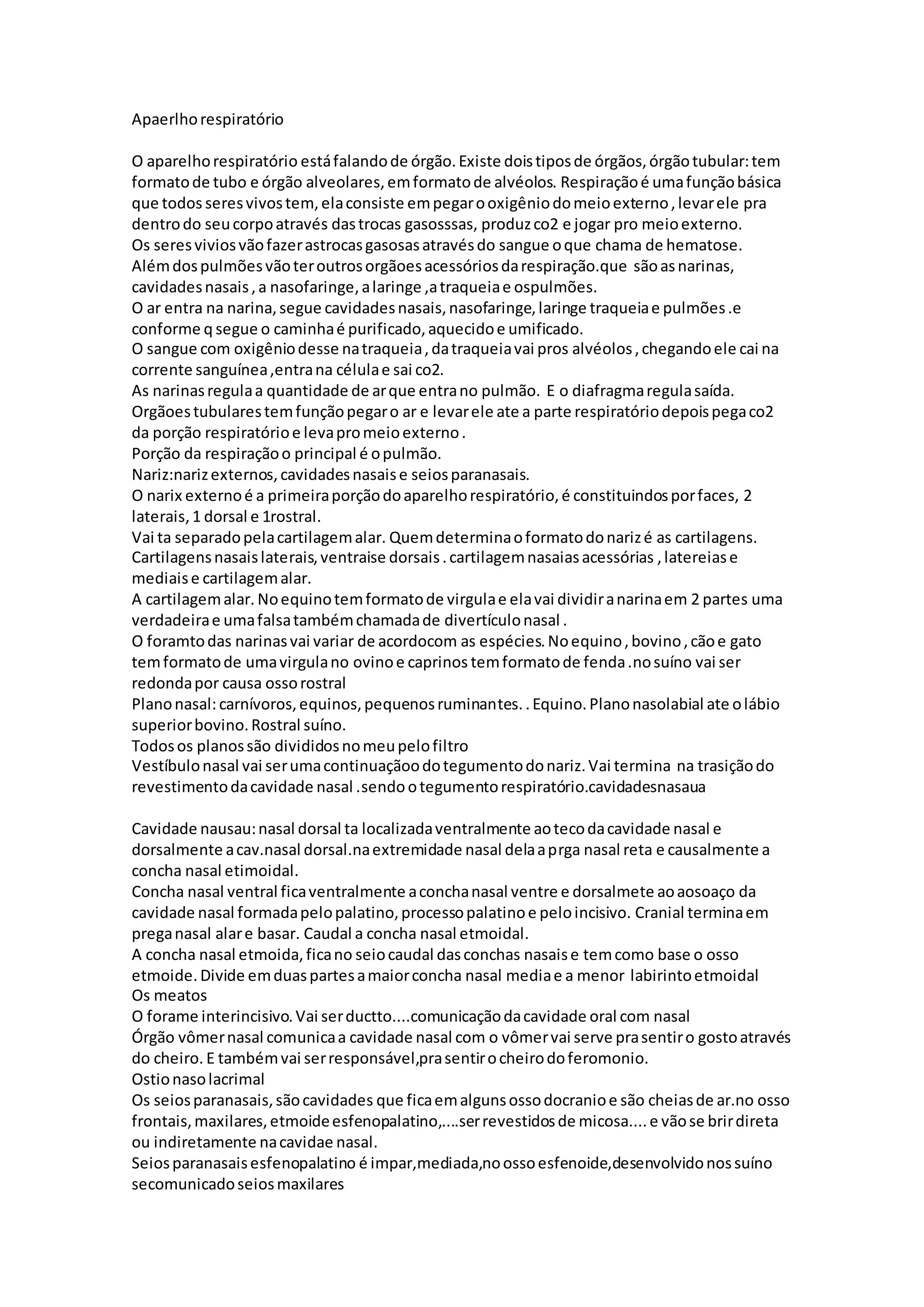 Apaerlho respiratório

O aparelho respiratório está falando de órgão. Existe dois tipos de órgãos, órgão tubular: tem formato de tubo e órgão alveolares, em formato de alvéolos. Respiração é uma função básica que todos seres vivos tem, ela consiste em pegar o oxigênio do meio externo , levar ele pra dentro do seu corpo através das trocas gasosssas, produz co2 e jogar pro meio externo.
Os seres vivios vão fazer astrocas gasosas através do sangue o que chama de hematose.
Além dos pulmões vão ter outros orgãoes acessórios da respiração.que são as narinas, cavidades nasais , a nasofaringe, a laringe ,a traqueia e ospulmões.
O ar entra na narina, segue cavidades nasais, nasofaringe, laringe traqueia e pulmões .e conforme q segue o caminha é purificado, aquecido e umificado.
O sangue com oxigênio desse na traqueia , da traqueia vai pros alvéolos , chegando ele cai na corrente sanguínea ,entra na célula e sai co2.
As narinas regula a quantidade de ar que entra no pulmão. E o diafragma regula saída.
Orgãoes tubulares tem função pegar o ar e levar ele ate a parte respiratório depois pega co2 da porção respiratório e leva pro meio externo .
Porção da respiração o principal é o pulmão.
Nariz:nariz externos, cavidades nasais e seios paranasais.
O narix externo é a primeira porção do aparelho respiratório, é constituindos por faces, 2 laterais, 1 dorsal e 1rostral.
Vai ta separado pela cartilagem alar. Quem determina o formato do nariz é as cartilagens.
Cartilagens nasais laterais, ventraise dorsais . cartilagem nasaias acessórias , latereias e mediais e cartilagem alar.
A cartilagem alar. No equino tem formato de virgula e ela vai dividir a narina em 2 partes uma verdadeira e uma falsa também chamada de divertículo nasal .
O foramto das narinas vai variar de acordocom as espécies. No equino , bovino , cão e gato tem formato de uma virgula no ovino e caprinos tem formato de fenda .no suíno vai ser redonda por causa osso rostral
Plano nasal: carnívoros, equinos, pequenos ruminantes. . Equino. Plano nasolabial ate o lábio superior bovino. Rostral suíno.
Todos os planos são divididos no meu pelo filtro
Vestíbulo nasal vai ser uma continuaçãoo do tegumento do nariz. Vai termina na trasição do revestimento da cavidade nasal .sendo o tegumento respiratório.cavidadesnasaua

Cavidade nausau: nasal dorsal ta localizada ventralmente ao teco da cavidade nasal e dorsalmente a cav.nasal dorsal.na extremidade nasal dela a prga nasal reta e causalmente a concha nasal etimoidal.
Concha nasal ventral fica ventralmente a concha nasal ventre e dorsalmete ao aosoaço da cavidade nasal formada pelo palatino, processo palatino e pelo incisivo. Cranial termina em prega nasal alar e basar. Caudal a concha nasal etmoidal.
A concha nasal etmoida, fica no seio caudal das conchas nasais e tem como base o osso etmoide. Divide em duas partes a maior concha nasal media e a menor labirinto etmoidal
Os meatos
O forame interincisivo. Vai ser ductto....comunicação da cavidade oral com nasal
Órgão vômer nasal comunica a cavidade nasal com o vômer vai serve pra sentir o gosto através do cheiro. E também vai ser responsável,pra sentir o cheiro do feromonio.
Ostio naso lacrimal
Os seios paranasais, são cavidades que fica em alguns osso docranio e são cheias de ar.no osso frontais, maxilares, etmoide esfenopalatino,....ser revestidos de micosa.... e vão se brir direta ou indiretamente na cavidae nasal.
Seios paranasais esfenopalatino é impar,mediada,no osso esfenoide,desenvolvido nos suíno secomunicado seios maxilares